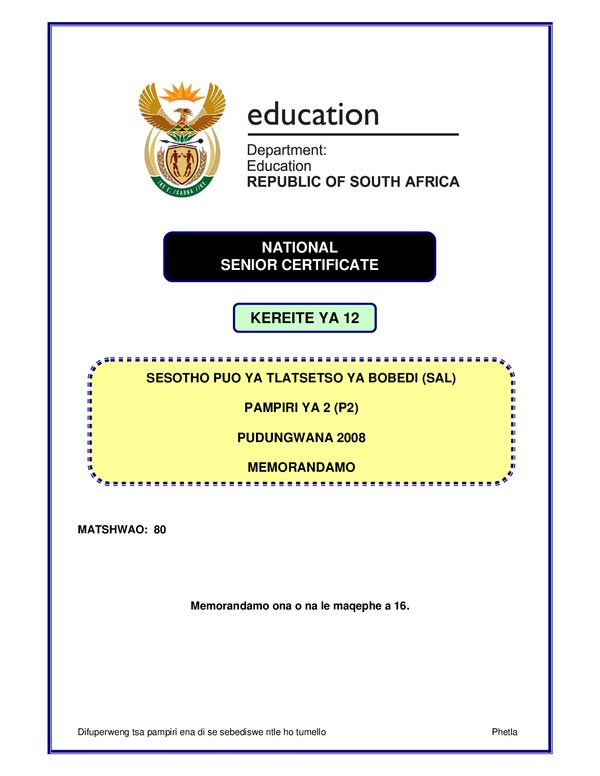 education

Department:
Education
REPUBLIC OF SOUTH AFRICA

NATIONAL
SENIOR CERTIFICATE

KEREITE YA 12

SESOTHO PUO YA TLATSETSO YA BOBEDI (SAL)

PAMPIRI YA 2 (P2)

PUDUNGWANA 2008

MEMORANDAMO

MATSHWAO: 80

Memorandamo ona o na le maqephe a 16.

Difuperweng tsa pampiri ena di se sebediswe ntle ho tumello

Phetla